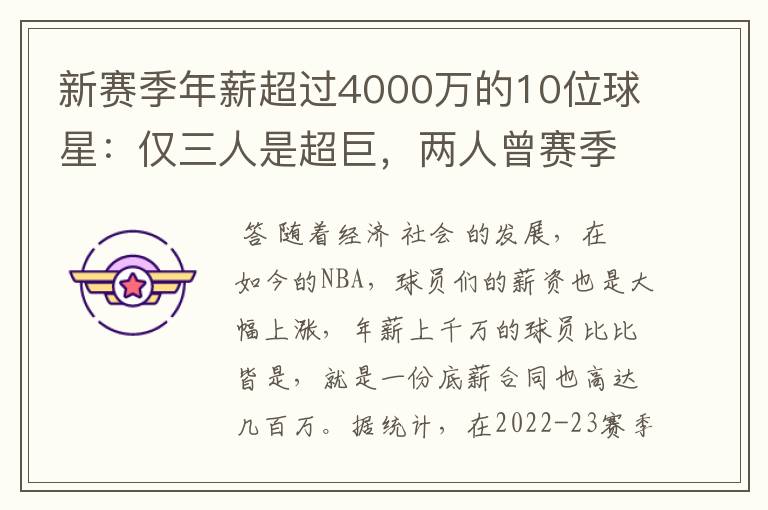 新赛季年薪超过4000万的10位球星：仅三人是超巨，两人曾赛季

答 随着经济 社会 的发展，在如今的NBA，球员们的薪资也是大幅上涨，年薪上千万的球员比比皆是，就是一份底薪合同也高达几百万。据统计，在2022-23赛季